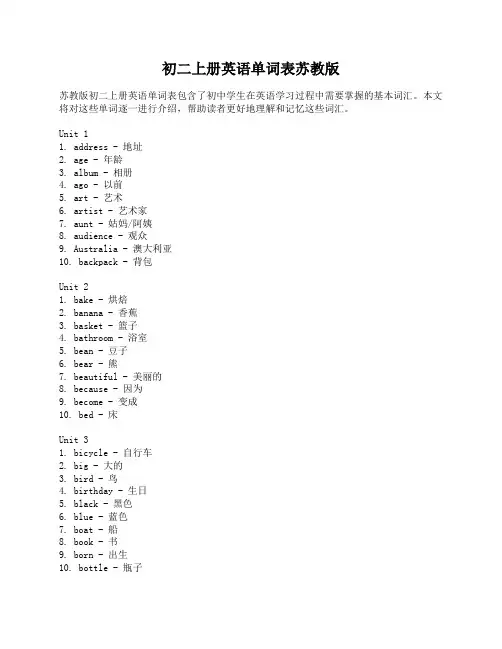 初二上册英语单词表苏教版

苏教版初二上册英语单词表包含了初中学生在英语学习过程中需要掌握的基本词汇。本文将对这些单词逐一进行介绍，帮助读者更好地理解和记忆这些词汇。

Unit 1
1. address - 地址
2. age - 年龄
3. album - 相册
4. ago - 以前
5. art - 艺术
6. artist - 艺术家
7. aunt - 姑妈/阿姨
8. audience - 观众
9. Australia - 澳大利亚
10. backpack - 背包

Unit 2
1. bake - 烘焙
2. banana - 香蕉
3. basket - 篮子
4. bathroom - 浴室
5. bean - 豆子
6. bear - 熊
7. beautiful - 美丽的
8. because - 因为
9. become - 变成
10. bed - 床

Unit 3
1. bicycle - 自行车
2. big - 大的
3. bird - 鸟
4. birthday - 生日
5. black - 黑色
6. blue - 蓝色
7. boat - 船
8. book - 书
9. born - 出生
10. bottle - 瓶子